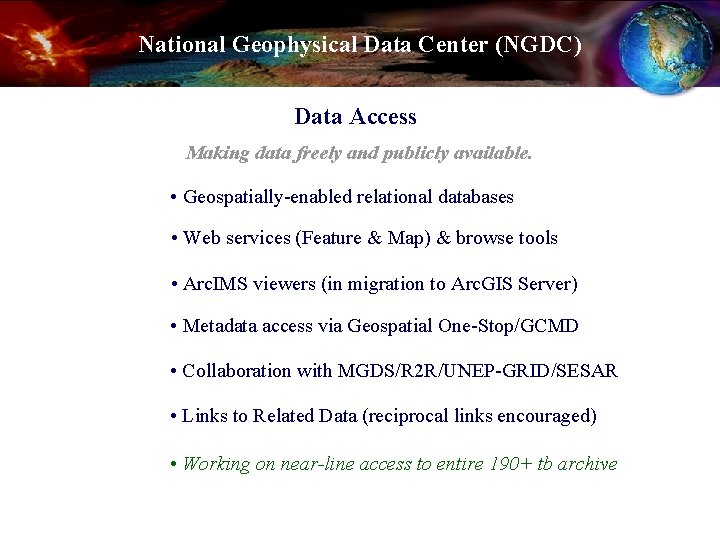 National Geophysical Data Center (NGDC)

Data Access

Making data freely and publicly available.

• Geospatially-enabled relational databases

• Web services (Feature & Map) & browse tools

• ArcIMS viewers (in migration to ArcGIS Server)

• Metadata access via Geospatial One-Stop/GCMD

• Collaboration with MGDS/R2R/UNEP-GRID/SESAR

• Links to Related Data (reciprocal links encouraged)

• Working on near-line access to entire 190+ tb archive